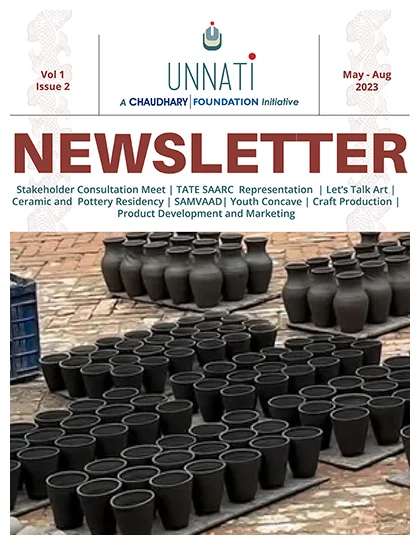 Vol 1
Issue 2

UNNATI
A CHAUDHARY | FOUNDATION Initiative

May - Aug
2023

NEWSLETTER

Stakeholder Consultation Meet | TATE SAARC Representation | Let's Talk Art | Ceramic and Pottery Residency | SAMVAAD| Youth Concave | Craft Production | Product Development and Marketing